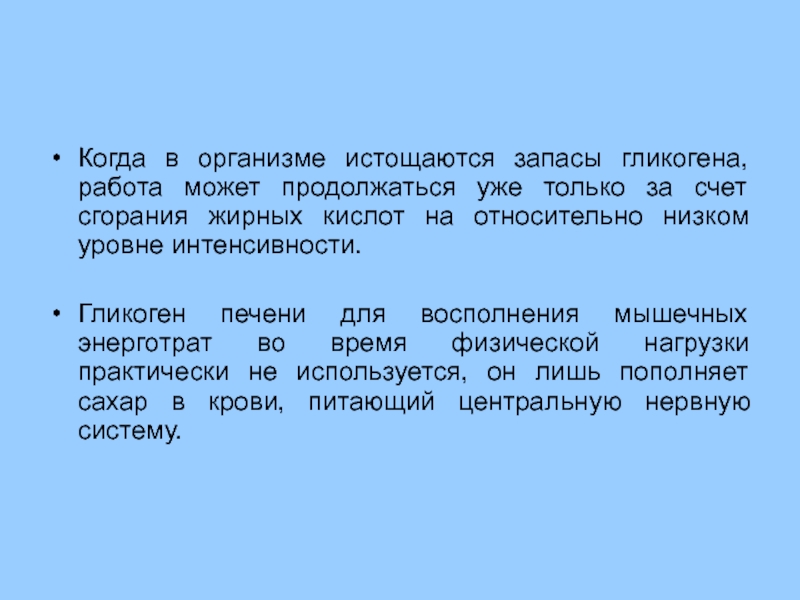 • Когда в организме истощаются запасы гликогена, работа может продолжаться уже только за счет сгорания жирных кислот на относительно низком уровне интенсивности.

• Гликоген печени для восполнения мышечных энерготрат во время физической нагрузки практически не используется, он лишь пополняет сахар в крови, питающий центральную нервную систему.